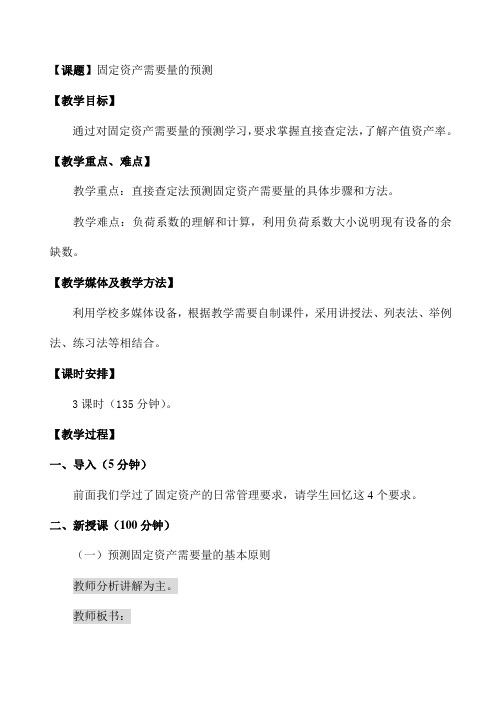 【课题】固定资产需要量的预测

【教学目标】

通过对固定资产需要量的预测学习，要求掌握直接查定法，了解产值资产率。

【教学重点、难点】

教学重点：直接查定法预测固定资产需要量的具体步骤和方法。

教学难点：负荷系数的理解和计算，利用负荷系数大小说明现有设备的余缺数。

【教学媒体及教学方法】

利用学校多媒体设备，根据教学需要自制课件，采用讲授法、列表法、举例法、练习法等相结合。

【课时安排】

3 课时（135 分钟）。

【教学过程】

一、导入（5 分钟）

前面我们学过了固定资产的日常管理要求，请学生回忆这 4 个要求。

二、新授课（100 分钟）

（一）预测固定资产需要量的基本原则

教师分析讲解为主。

教师板书：